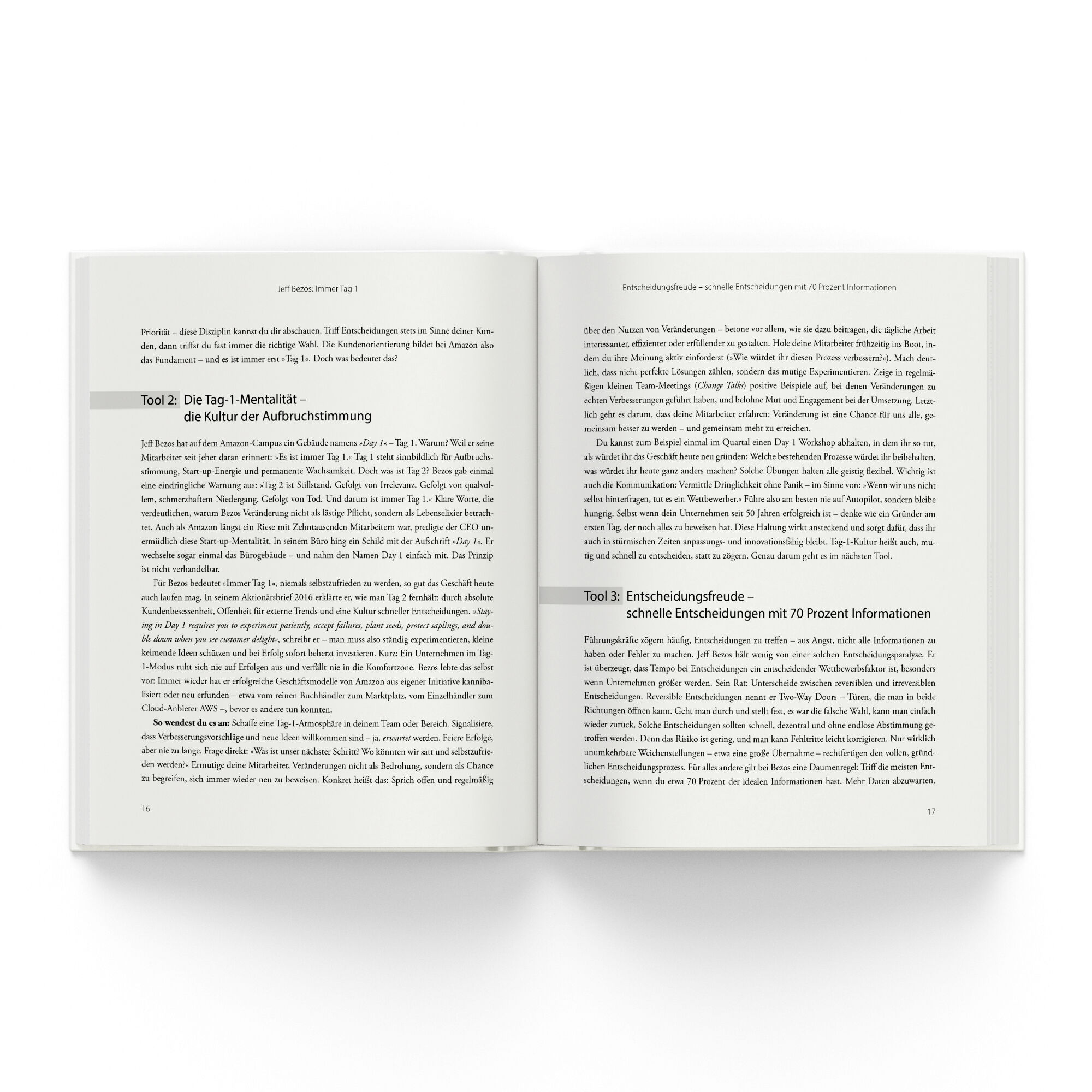 Jeff Bezos: Immer Tag 1

Priorität – diese Disziplin kannst du dir abschauen. Triff Entscheidungen stets im Sinne deiner Kunden, dann triffst du fast immer die richtige Wahl. Die Kundenorientierung bildet bei Amazon also das Fundament – und es ist immer erst »Tag 1«. Doch was bedeutet das?

Tool 2: Die Tag-1-Mentalität –
die Kultur der Aufbruchstimmung

Jeff Bezos hat auf dem Amazon-Campus ein Gebäude namens »Day 1« – Tag 1. Warum? Weil er seine Mitarbeiter seit jeher daran erinnert: »Es ist immer Tag 1.« Tag 1 steht sinnbildlich für Aufbruchsstimmung, Start-up-Energie und permanente Wachsamkeit. Doch was ist Tag 2? Bezos gab einmal eine eindringliche Warnung aus: »Tag 2 ist Stillstand. Gefolgt von Irrelevanz. Gefolgt von qualvollem, schmerzhaftem Niedergang. Gefolgt von Tod. Und darum ist immer Tag 1.« Klare Worte, die verdeutlichen, warum Bezos Veränderung nicht als lästige Pflicht, sondern als Lebenselixier betrachtet. Auch als Amazon längst ein Riese mit Zehntausenden Mitarbeitern war, predigte der CEO unermüdlich diese Start-up-Mentalität. In seinem Büro hing ein Schild mit der Aufschrift »Day 1«. Er wechselte sogar einmal das Bürogebäude – und nahm den Namen Day 1 einfach mit. Das Prinzip ist nicht verhandelbar.

Für Bezos bedeutet »Immer Tag 1«, niemals selbstzufrieden zu werden, so gut das Geschäft heute auch laufen mag. In seinem Aktionärsbrief 2016 erklärte er, wie man Tag 2 fernhält: durch absolute Kundenbesessenheit, Offenheit für externe Trends und eine Kultur schneller Entscheidungen. »Staying in Day 1 requires you to experiment patiently, accept failures, plant seeds, protect saplings, and double down when you see customer delight«, schreibt er – man muss also ständig experimentieren, kleine keimende Ideen schützen und bei Erfolg sofort beherzt investieren. Kurz: Ein Unternehmen im Tag-1-Modus ruht sich nie auf Erfolgen aus und verfällt nie in die Komfortzone. Bezos lebte das selbst vor: Immer wieder hat er erfolgreiche Geschäftsmodelle von Amazon aus eigener Initiative kannibalisiert oder neu erfunden – etwa vom reinen Buchhändler zum Marktplatz, vom Einzelhändler zum Cloud-Anbieter AWS –, bevor es andere tun konnten.

So wendest du es an: Schaffe eine Tag-1-Atmosphäre in deinem Team oder Bereich. Signalisiere, dass Verbesserungsvorschläge und neue Ideen willkommen sind – ja, erwartet werden. Feiere Erfolge, aber nie zu lange. Frage direkt: »Was ist unser nächster Schritt? Wo könnten wir satt und selbstzufrieden werden?« Ermutige deine Mitarbeiter, Veränderungen nicht als Bedrohung, sondern als Chance zu begreifen, sich immer wieder neu zu beweisen. Konkret heißt das: Sprich offen und regelmäßig

16

Entscheidungsfreude – schnelle Entscheidungen mit 70 Prozent Informationen

über den Nutzen von Veränderungen – betone vor allem, wie sie dazu beitragen, die tägliche Arbeit interessanter, effizienter oder erfüllender zu gestalten. Hole deine Mitarbeiter frühzeitig ins Boot, indem du ihre Meinung aktiv einforderst (»Wie würdet ihr diesen Prozess verbessern?«). Mach deutlich, dass nicht perfekte Lösungen zählen, sondern das mutige Experimentieren. Zeige in regelmäßigen kleinen Team-Meetings (Change Talks) positive Beispiele auf, bei denen Veränderungen zu echten Verbesserungen geführt haben, und belohne Mut und Engagement bei der Umsetzung. Letztlich geht es darum, dass deine Mitarbeiter erfahren: Veränderung ist eine Chance für uns alle, gemeinsam besser zu werden – und gemeinsam mehr zu erreichen.

Du kannst zum Beispiel einmal im Quartal einen Day 1 Workshop abhalten, in dem ihr so tut, als würdet ihr das Geschäft heute neu gründen: Welche bestehenden Prozesse würdet ihr beibehalten, was würdet ihr heute ganz anders machen? Solche Übungen halten alle geistig flexibel. Wichtig ist auch die Kommunikation: Vermittle Dringlichkeit ohne Panik – im Sinne von: »Wenn wir uns nicht selbst hinterfragen, tut es ein Wettbewerber.« Führe also am besten nie auf Autopilot, sondern bleibe hungrig. Selbst wenn dein Unternehmen seit 50 Jahren erfolgreich ist – denke wie ein Gründer am ersten Tag, der noch alles zu beweisen hat. Diese Haltung wirkt ansteckend und sorgt dafür, dass ihr auch in stürmischen Zeiten anpassungs- und innovationsfähig bleibt. Tag-1-Kultur heißt auch, mutig und schnell zu entscheiden, statt zu zögern. Genau darum geht es im nächsten Tool.

Tool 3: Entscheidungsfreude –
schnelle Entscheidungen mit 70 Prozent Informationen

Führungskräfte zögern häufig, Entscheidungen zu treffen – aus Angst, nicht alle Informationen zu haben oder Fehler zu machen. Jeff Bezos hält wenig von einer solchen Entscheidungsparalyse. Er ist überzeugt, dass Tempo bei Entscheidungen ein entscheidender Wettbewerbsfaktor ist, besonders wenn Unternehmen größer werden. Sein Rat: Unterscheide zwischen reversiblen und irreversiblen Entscheidungen. Reversible Entscheidungen nennt er Two-Way Doors – Türen, die man in beide Richtungen öffnen kann. Geht man durch und stellt fest, es war die falsche Wahl, kann man einfach wieder zurück. Solche Entscheidungen sollten schnell, dezentral und ohne endlose Abstimmung getroffen werden. Denn das Risiko ist gering, und man kann Fehltritte leicht korrigieren. Nur wirklich unumkehrbare Weichenstellungen – etwa eine große Übernahme – rechtfertigen den vollen, gründlichen Entscheidungsprozess. Für alles andere gilt bei Bezos eine Daumenregel: Triff die meisten Entscheidungen, wenn du etwa 70 Prozent der idealen Informationen hast. Mehr Daten abzuwarten,

17